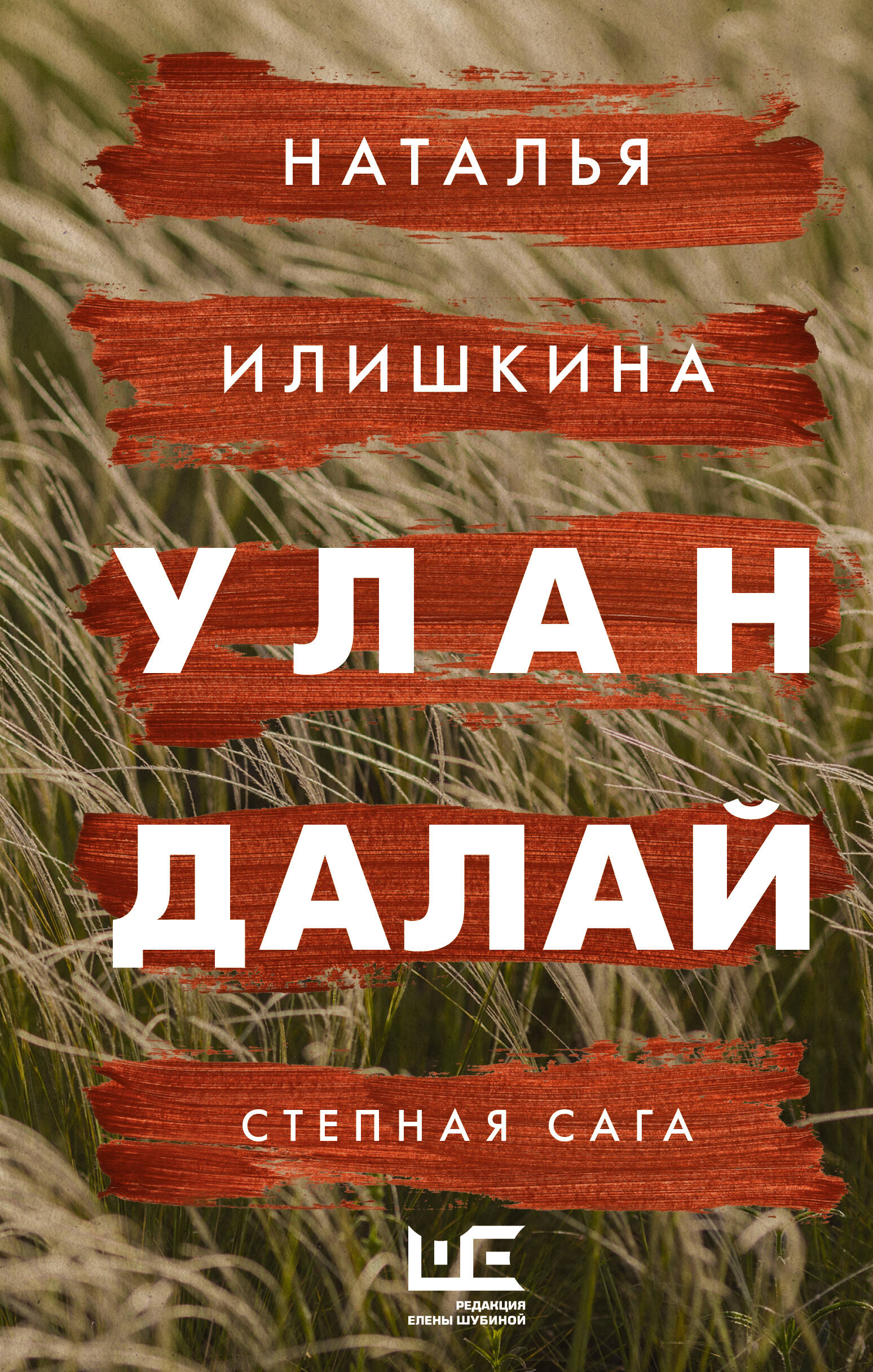 НАТАЛЬЯ

ИЛИШКИНА

УЛАН

ДАЛАЙ

СТЕПНАЯ САГА

РЕДАКЦИЯ ЕЛЕНЫ ШУБИНОЙ